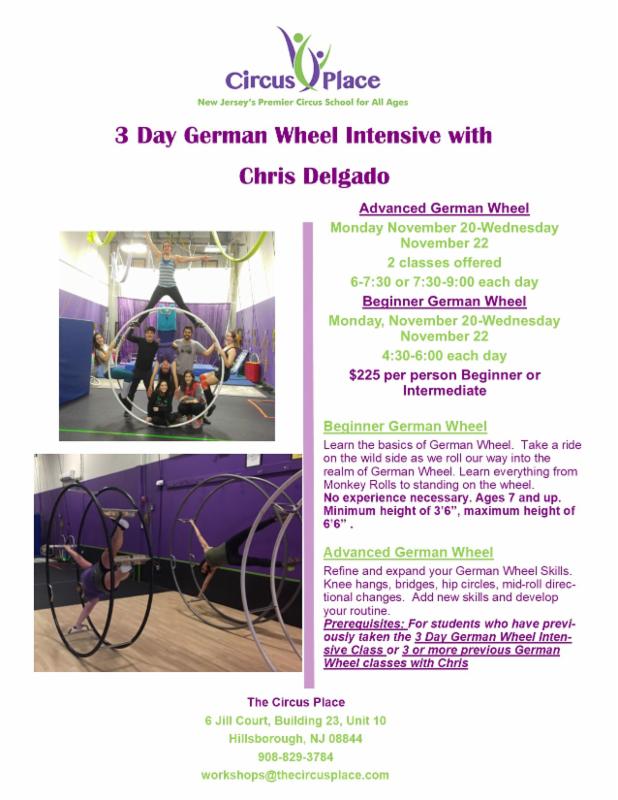 Circus Place
New Jersey's Premier Circus School for All Ages

3 Day German Wheel Intensive with Chris Delgado

Advanced German Wheel
Monday November 20-Wednesday November 22
2 classes offered
6-7:30 or 7:30-9:00 each day
Beginner German Wheel
Monday, November 20-Wednesday November 22
4:30-6:00 each day
$225 per person Beginner or Intermediate

Beginner German Wheel
Learn the basics of German Wheel. Take a ride on the wild side as we roll our way into the realm of German Wheel. Learn everything from Monkey Rolls to standing on the wheel.
No experience necessary. Ages 7 and up. Minimum height of 3'6", maximum height of 6'6" .

Advanced German Wheel
Refine and expand your German Wheel Skills. Knee hangs, bridges, hip circles, mid-roll directional changes. Add new skills and develop your routine.
Prerequisites: For students who have previously taken the 3 Day German Wheel Intensive Class or 3 or more previous German Wheel classes with Chris

The Circus Place
6 Jill Court, Building 23, Unit 10
Hillsborough, NJ 08844
908-829-3784
workshops@thecircusplace.com